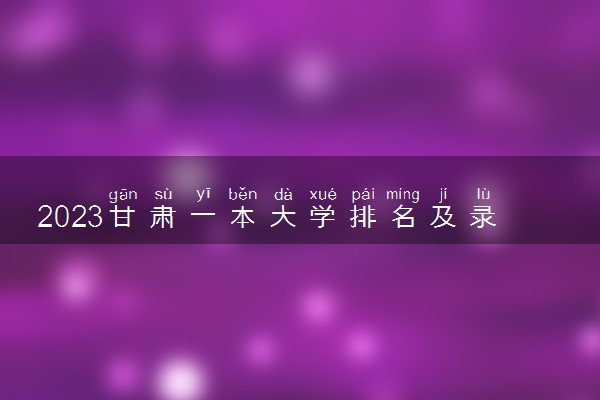 gān sù yī běn dà xué pái míng jí lù
2023甘肃一本大学排名及录